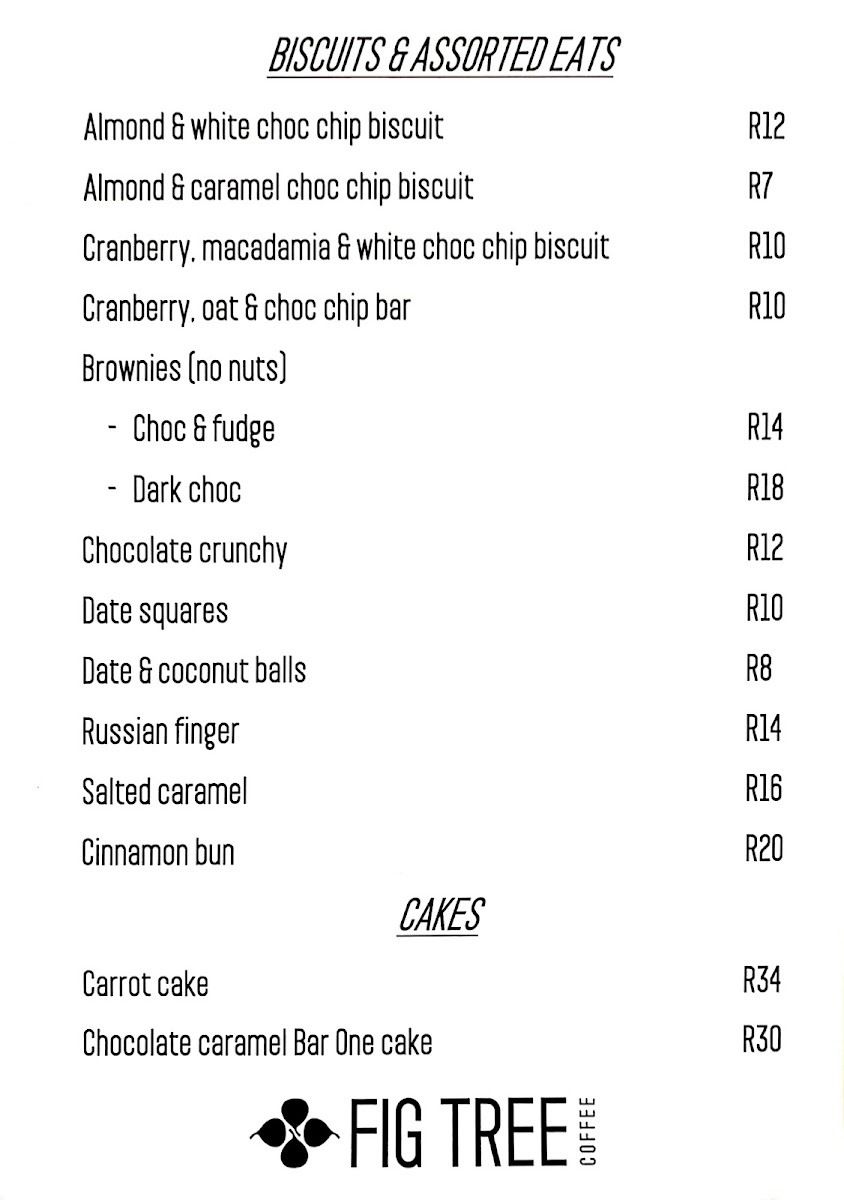 BISCUITS & ASSORTED EATS

Almond & white choc chip biscuit R12

Almond & caramel choc chip biscuit R7

Cranberry, macadamia & white choc chip biscuit R10

Cranberry, oat & choc chip bar R10

Brownies (no nuts)

- Choc & fudge R14

- Dark choc R18

Chocolate crunchy R12

Date squares R10

Date & coconut balls R8

Russian finger R14

Salted caramel R16

Cinnamon bun R20

CAKES

Carrot cake R34

Chocolate caramel Bar One cake R30

FIG TREE COFFEE